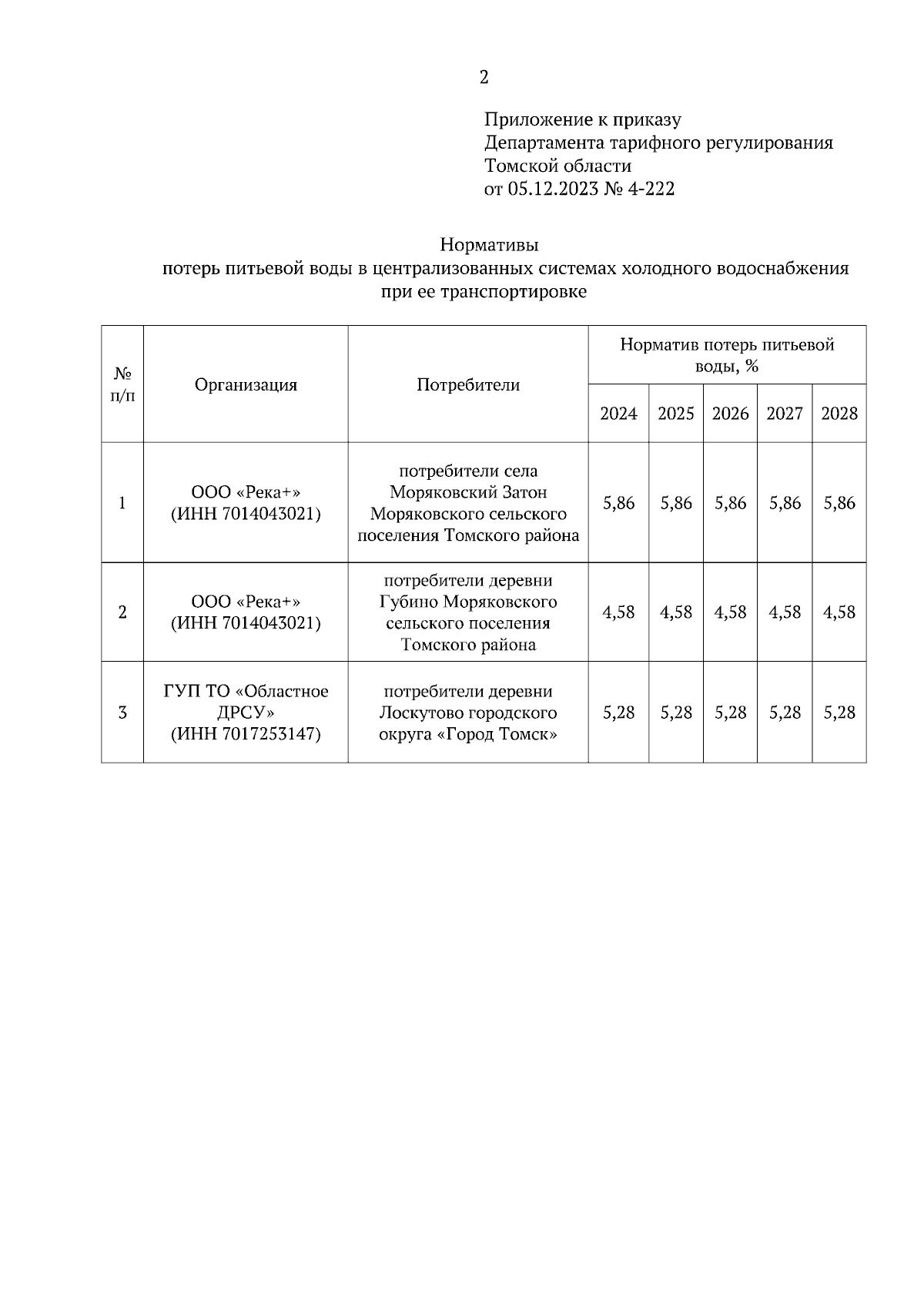 2

Приложение к приказу
Департамента тарифного регулирования
Томской области
от 05.12.2023 № 4-222

Нормативы
потерь питьевой воды в централизованных системах холодного водоснабжения
при ее транспортировке

| № п/п | Организация | Потребители | Норматив потерь питьевой воды, % 2024 | 2025 | 2026 | 2027 | 2028 |
|---|---|---|---|---|---|---|---|
| 1 | ООО «Река+» (ИНН 7014043021) | потребители села Моряковский Затон Моряковского сельского поселения Томского района | 5,86 | 5,86 | 5,86 | 5,86 | 5,86 |
| 2 | ООО «Река+» (ИНН 7014043021) | потребители деревни Губино Моряковского сельского поселения Томского района | 4,58 | 4,58 | 4,58 | 4,58 | 4,58 |
| 3 | ГУП ТО «Областное ДРСУ» (ИНН 7017253147) | потребители деревни Лоскутово городского округа «Город Томск» | 5,28 | 5,28 | 5,28 | 5,28 | 5,28 |